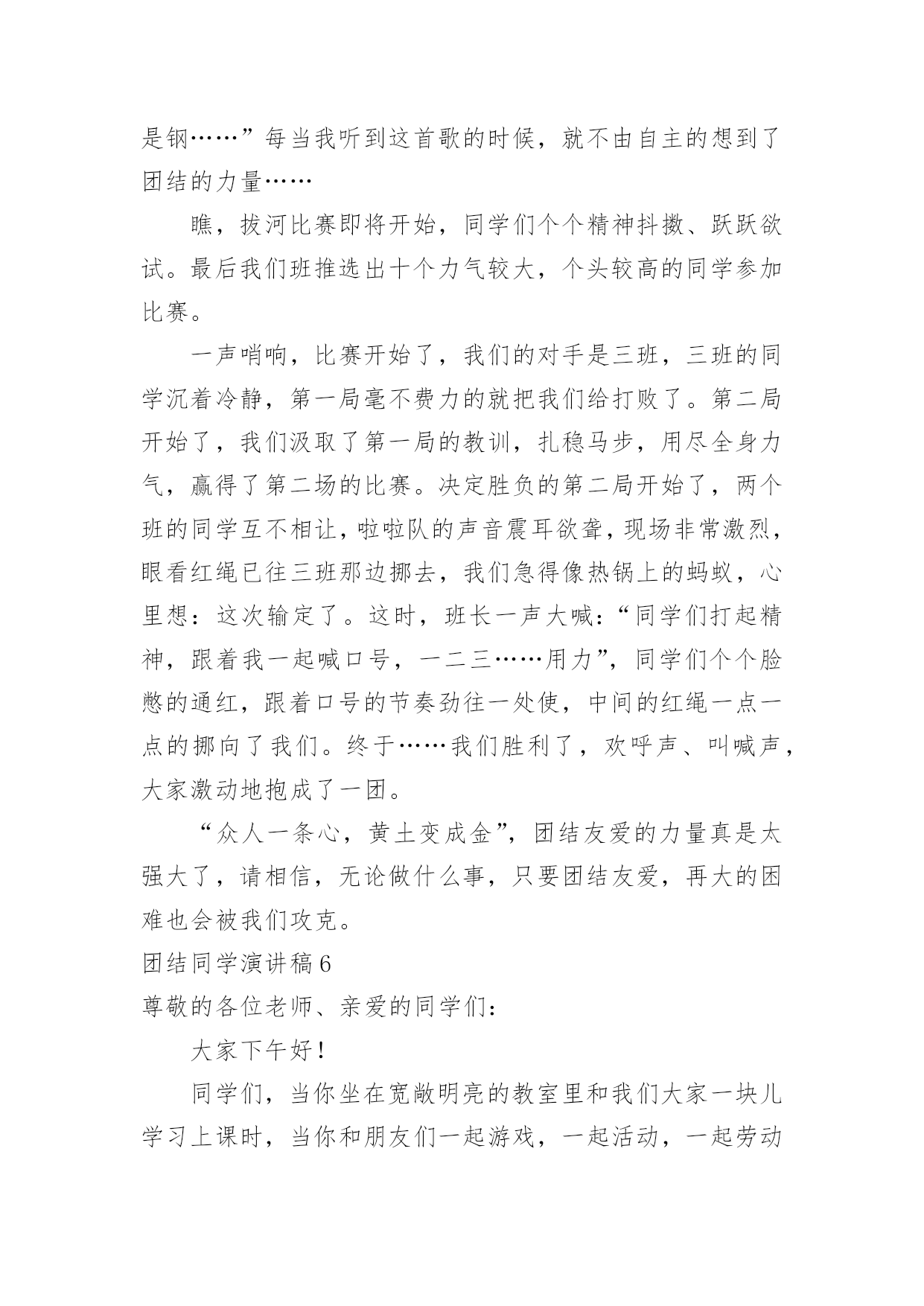 是钢……”每当我听到这首歌的时候，就不由自主的想到了团结的力量……

瞧，拔河比赛即将开始，同学们个个精神抖擞、跃跃欲试。最后我们班推选出十个力气较大，个头较高的同学参加比赛。

一声哨响，比赛开始了，我们的对手是三班，三班的同学沉着冷静，第一局毫不费力的就把我们给打败了。第二局开始了，我们汲取了第一局的教训，扎稳马步，用尽全身力气，赢得了第二场的比赛。决定胜负的第二局开始了，两个班的同学互不相让，啦啦队的声音震耳欲聋，现场非常激烈，眼看红绳已往三班那边挪去，我们急得像热锅上的蚂蚁，心里想：这次输定了。这时，班长一声大喊：“同学们打起精神，跟着我一起喊口号，一二三……用力”，同学们个个脸憋的通红，跟着口号的节奏劲往一处使，中间的红绳一点一点的挪向了我们。终于……我们胜利了，欢呼声、叫喊声，大家激动地抱成了一团。

“众人一条心，黄土变成金”，团结友爱的力量真是太强大了，请相信，无论做什么事，只要团结友爱，再大的困难也会被我们攻克。

团结同学演讲稿6

尊敬的各位老师、亲爱的同学们：

大家下午好！

同学们，当你坐在宽敞明亮的教室里和我们大家一块儿学习上课时，当你和朋友们一起游戏，一起活动，一起劳动